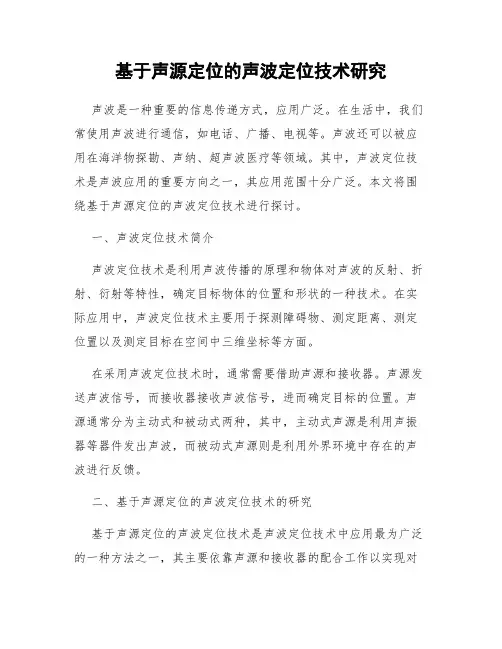 基于声源定位的声波定位技术研究

声波是一种重要的信息传递方式，应用广泛。在生活中，我们常使用声波进行通信，如电话、广播、电视等。声波还可以被应用在海洋物探勘、声纳、超声波医疗等领域。其中，声波定位技术是声波应用的重要方向之一，其应用范围十分广泛。本文将围绕基于声源定位的声波定位技术进行探讨。

一、声波定位技术简介

声波定位技术是利用声波传播的原理和物体对声波的反射、折射、衍射等特性，确定目标物体的位置和形状的一种技术。在实际应用中，声波定位技术主要用于探测障碍物、测定距离、测定位置以及测定目标在空间中三维坐标等方面。

在采用声波定位技术时，通常需要借助声源和接收器。声源发送声波信号，而接收器接收声波信号，进而确定目标的位置。声源通常分为主动式和被动式两种，其中，主动式声源是利用声振器等器件发出声波，而被动式声源则是利用外界环境中存在的声波进行反馈。

二、基于声源定位的声波定位技术的研究

基于声源定位的声波定位技术是声波定位技术中应用最为广泛的一种方法之一，其主要依靠声源和接收器的配合工作以实现对